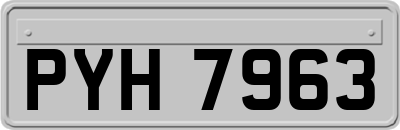 PYH 7963